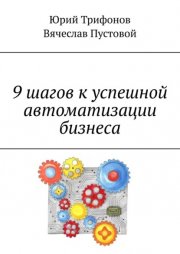 Юрий Трифонов
Вячеслав Пустовой

9 шагов к успешной автоматизации бизнеса